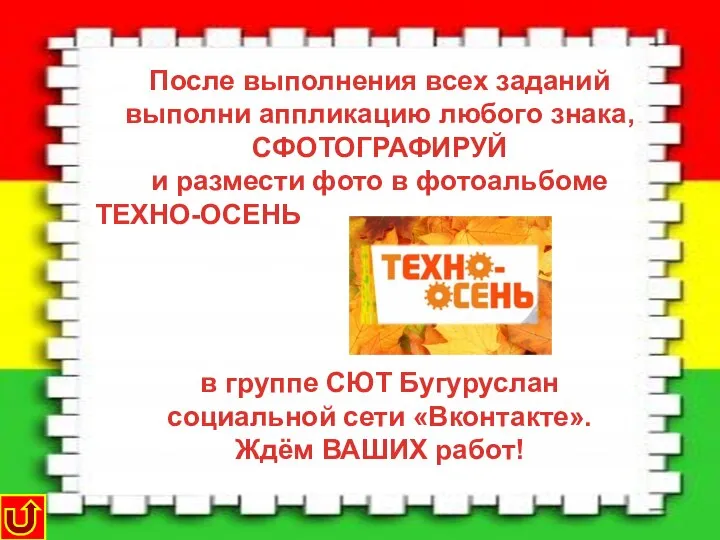 После выполнения всех заданий выполни аппликацию любого знака, СФОТОГРАФИРУЙ и размести фото в фотоальбоме ТЕХНО-ОСЕНЬ

ТЕХНО-ОСЕНЬ

в группе СЮТ Бугуруслан социальной сети «Вконтакте». Ждём ВАШИХ работ!